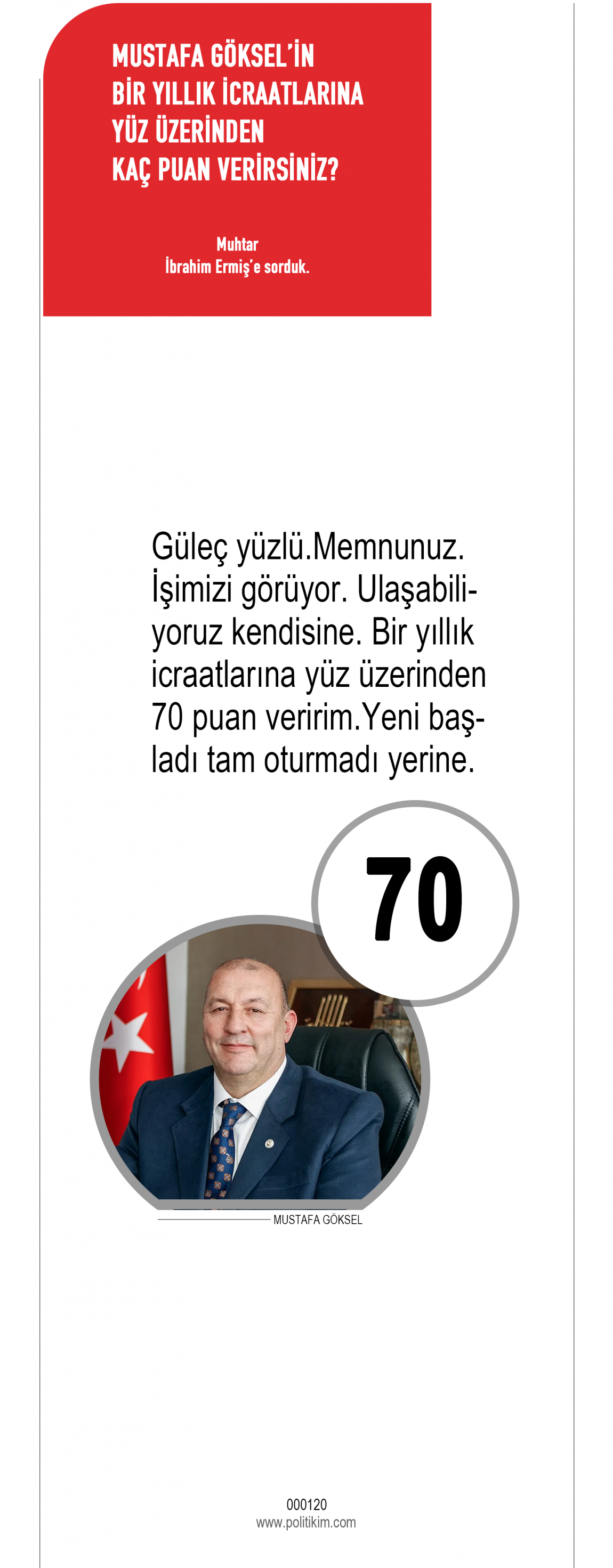 MUSTAFA GÖKSEL'İN
BİR YILLIK İCRAATLARINA
YÜZ ÜZERİNDEN
KAÇ PUAN VERİRSİNİZ?

Muhtar
İbrahim Ermiş'e sorduk.

Güleç yüzlü.Memnunuz. İşimizi görüyor. Ulaşabiliyoruz kendisine. Bir yıllık icraatlarına yüz üzerinden 70 puan veririm.Yeni başladı tam oturmadı yerine.

70

MUSTAFA GÖKSEL

000120
www.politikim.com